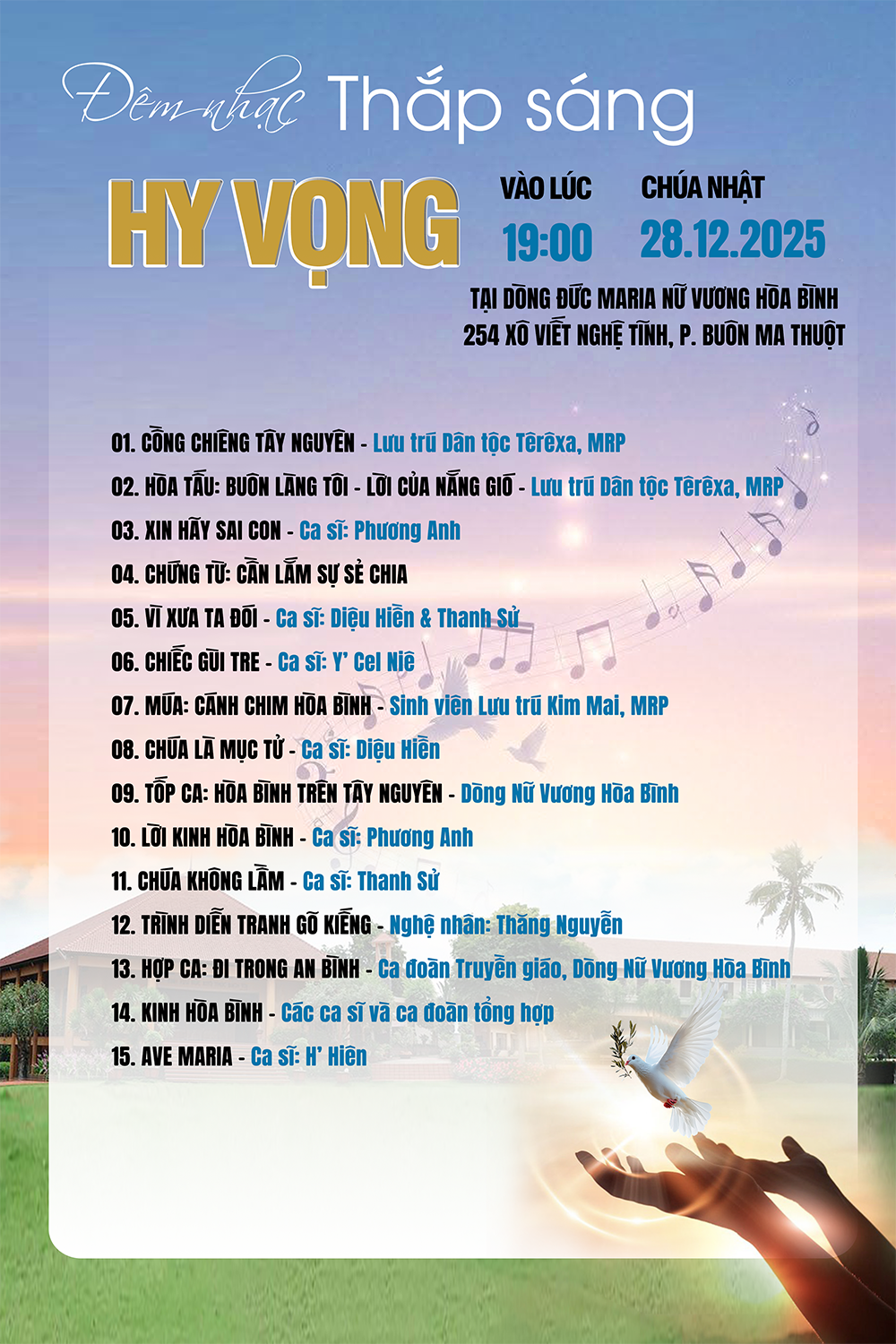 Đêm nhạc Thắp sáng

HY VỌNG

VÀO LÚC
19:00

CHÚA NHẬT
28.12.2025

TẠI DÒNG ĐỨC MARIA NỮ VƯƠNG HÒA BÌNH
254 XÔ VIẾT NGHỆ TĨNH, P. BUÔN MA THUỘT

01. CỒNG CHIÊNG TÂY NGUYÊN - Lưu trú Dân tộc Têrêxa, MRP
02. HÒA TẤU: BUÔN LÀNG TÔI - LỜI CỦA NẮNG GIÓ - Lưu trú Dân tộc Têrêxa, MRP
03. XIN HÃY SAI CON - Ca sĩ: Phương Anh
04. CHỨNG TỪ: CẦN LẮM SỰ SẺ CHIA
05. VÌ XƯA TA ĐÓI - Ca sĩ: Diệu Hiền & Thanh Sử
06. CHIẾC GÙI TRE - Ca sĩ: Y' Cel Niê
07. MÚA: CÁNH CHIM HÒA BÌNH - Sinh viên Lưu trú Kim Mai, MRP
08. CHÚA LÀ MỤC TỬ - Ca sĩ: Diệu Hiền
09. TỐP CA: HÒA BÌNH TRÊN TÂY NGUYÊN - Dòng Nữ Vương Hòa Bình
10. LỜI KINH HÒA BÌNH - Ca sĩ: Phương Anh
11. CHÚA KHÔNG LẦM - Ca sĩ: Thanh Sử
12. TRÌNH DIỄN TRANH GÕ KIẾNG - Nghệ nhân: Thăng Nguyễn
13. HỢP CA: ĐI TRONG AN BÌNH - Ca đoàn Truyền giáo, Dòng Nữ Vương Hòa Bình
14. KINH HÒA BÌNH - Các ca sĩ và ca đoàn tổng hợp
15. AVE MARIA - Ca sĩ: H' Hiên